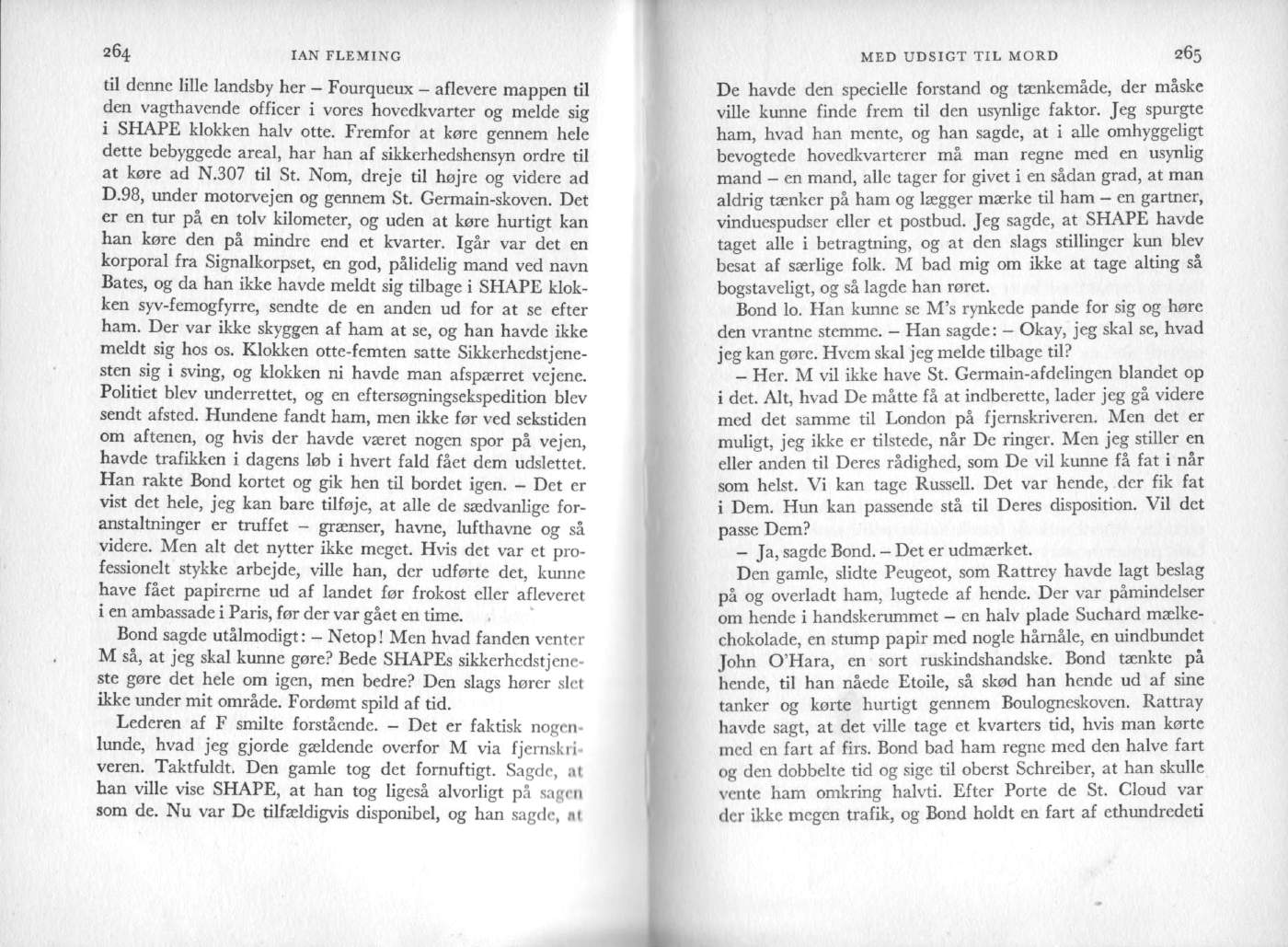 264 IAN FLEMING

til denne lille landsby her – Fourqueux – aflevere mappen til den vagthavende officer i vores hovedkvarter og melde sig i SHAPE klokken halv otte. Fremfor at køre gennem hele dette bebyggede areal, har han af sikkerhedshensyn ordre til at køre ad N.307 til St. Nom, dreje til højre og videre ad D.98, under motorvejen og gennem St. Germain-skoven. Det er en tur på en tolv kilometer, og uden at køre hurtigt kan han køre den på mindre end et kvarter. Igår var det en korporal fra Signalkorpset, en god, pålidelig mand ved navn Bates, og da han ikke havde meldt sig tilbage i SHAPE klokken syv-femogfyrre, sendte de en anden ud for at se efter ham. Der var ikke skyggen af ham at se, og han havde ikke meldt sig hos os. Klokken otte-femten satte Sikkerhedstjenesten sig i sving, og klokken ni havde man afspærret vejene. Politiet blev underrettet, og en eftersøgningsekspedition blev sendt afsted. Hundene fandt ham, men ikke før ved sekstiden om aftenen, og hvis der havde været nogen spor på vejen, havde trafikken i dagens løb i hvert fald fået dem udslettet. Han rakte Bond kortet og gik hen til bordet igen. – Det er vist det hele, jeg kan bare tilføje, at alle de sædvanlige foranstaltninger er truffet – grænser, havne, lufthavne og så videre. Men alt det nytter ikke meget. Hvis det var et professionelt stykke arbejde, ville han, der udførte det, kunne have fået papirerne ud af landet før frokost eller afleveret i en ambassade i Paris, før der var gået en time.

Bond sagde utålmodigt: – Netop! Men hvad fanden venter M så, at jeg skal kunne gøre? Bede SHAPEs sikkerhedstjeneste gøre det hele om igen, men bedre? Den slags hører slet ikke under mit område. Fordømt spild af tid.

Lederen af F smilte forstående. – Det er faktisk nogenlunde, hvad jeg gjorde gældende overfor M via fjernskriveren. Taktfuldt. Den gamle tog det fornuftigt. Sagde, at han ville vise SHAPE, at han tog ligeså alvorligt på sagen som de. Nu var De tilfældigvis disponibel, og han sagde, at

MED UDSIGT TIL MORD 265

De havde den specielle forstand og tænkemåde, der måske ville kunne finde frem til den usynlige faktor. Jeg spurgte ham, hvad han mente, og han sagde, at i alle omhyggeligt bevogtede hovedkvarterer må man regne med en usynlig mand – en mand, alle tager for givet i en sådan grad, at man aldrig tænker på ham og lægger mærke til ham – en gartner, vinduespudser eller et postbud. Jeg sagde, at SHAPE havde taget alle i betragtning, og at den slags stillinger kun blev besat af særlige folk. M bad mig om ikke at tage alting så bogstaveligt, og så lagde han røret.

Bond lo. Han kunne se M's rynkede pande for sig og høre den vrantne stemme. – Han sagde: – Okay, jeg skal se, hvad jeg kan gøre. Hvem skal jeg melde tilbage til?

– Her. M vil ikke have St. Germain-afdelingen blandet op i det. Alt, hvad De måtte få at indberette, lader jeg gå videre med det samme til London på fjernskriveren. Men det er muligt, jeg ikke er tilstede, når De ringer. Men jeg stiller en eller anden til Deres rådighed, som De vil kunne få fat i når som helst. Vi kan tage Russell. Det var hende, der fik fat i Dem. Hun kan passende stå til Deres disposition. Vil det passe Dem?

– Ja, sagde Bond. – Det er udmærket.

Den gamle, slidte Peugeot, som Rattrey havde lagt beslag på og overladt ham, lugtede af hende. Der var påmindelser om hende i handskerummet – en halv plade Suchard mælkechokolade, en stump papir med nogle hårnåle, en uindbundet John O'Hara, en sort ruskindshandske. Bond tænkte på hende, til han nåede Etoile, så skød han hende ud af sine tanker og kørte hurtigt gennem Boulogneskoven. Rattray havde sagt, at det ville tage et kvarters tid, hvis man kørte med en fart af firs. Bond bad ham regne med den halve fart og den dobbelte tid og sige til oberst Schreiber, at han skulle vente ham omkring halvti. Efter Porte de St. Cloud var der ikke megen trafik, og Bond holdt en fart af ethundredeti